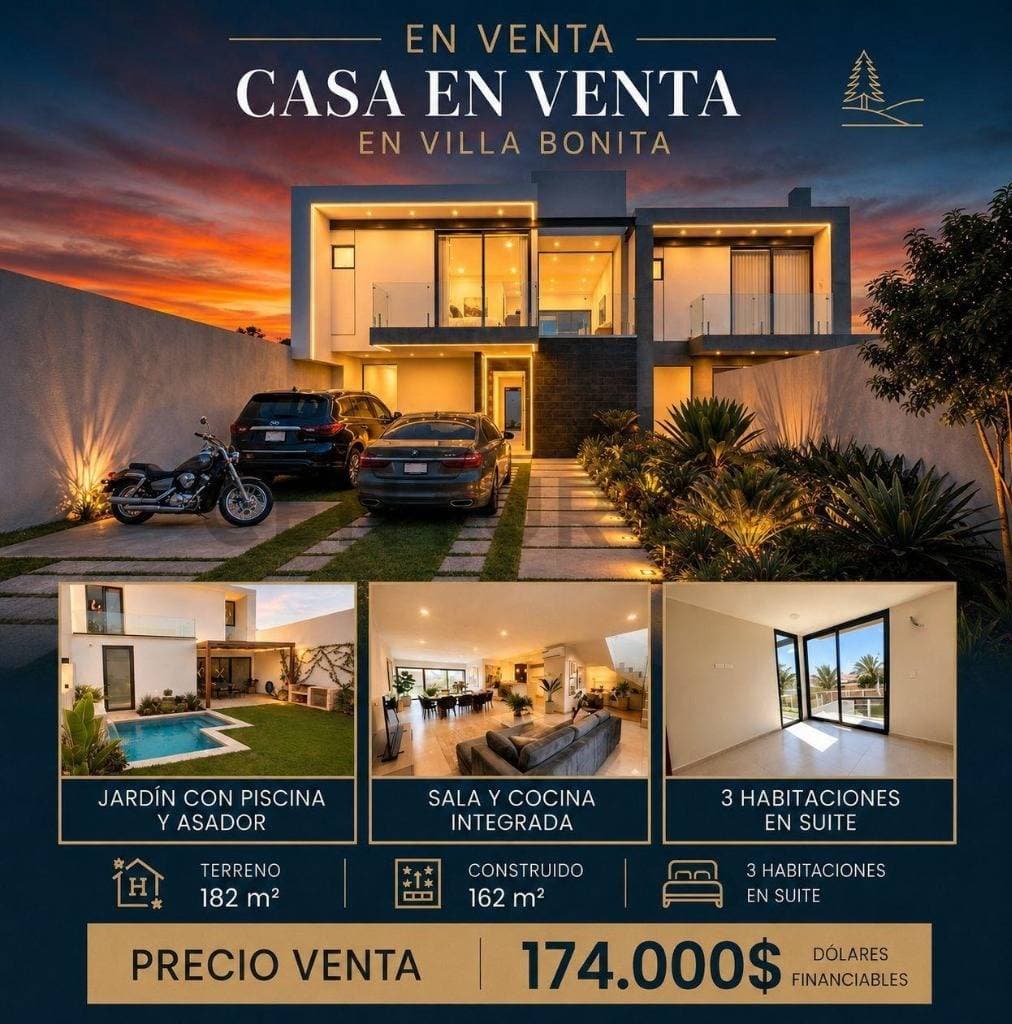 EN VENTA
CASA EN VENTA
EN VILLA BONITA

JARDÍN CON PISCINA Y ASADOR

SALA Y COCINA INTEGRADA

3 HABITACIONES EN SUITE

H

TERRENO
182 m²

CONSTRUIDO
162 m²

3 HABITACIONES EN SUITE

PRECIO VENTA
174.000$
DÓLARES FINANCIABLES